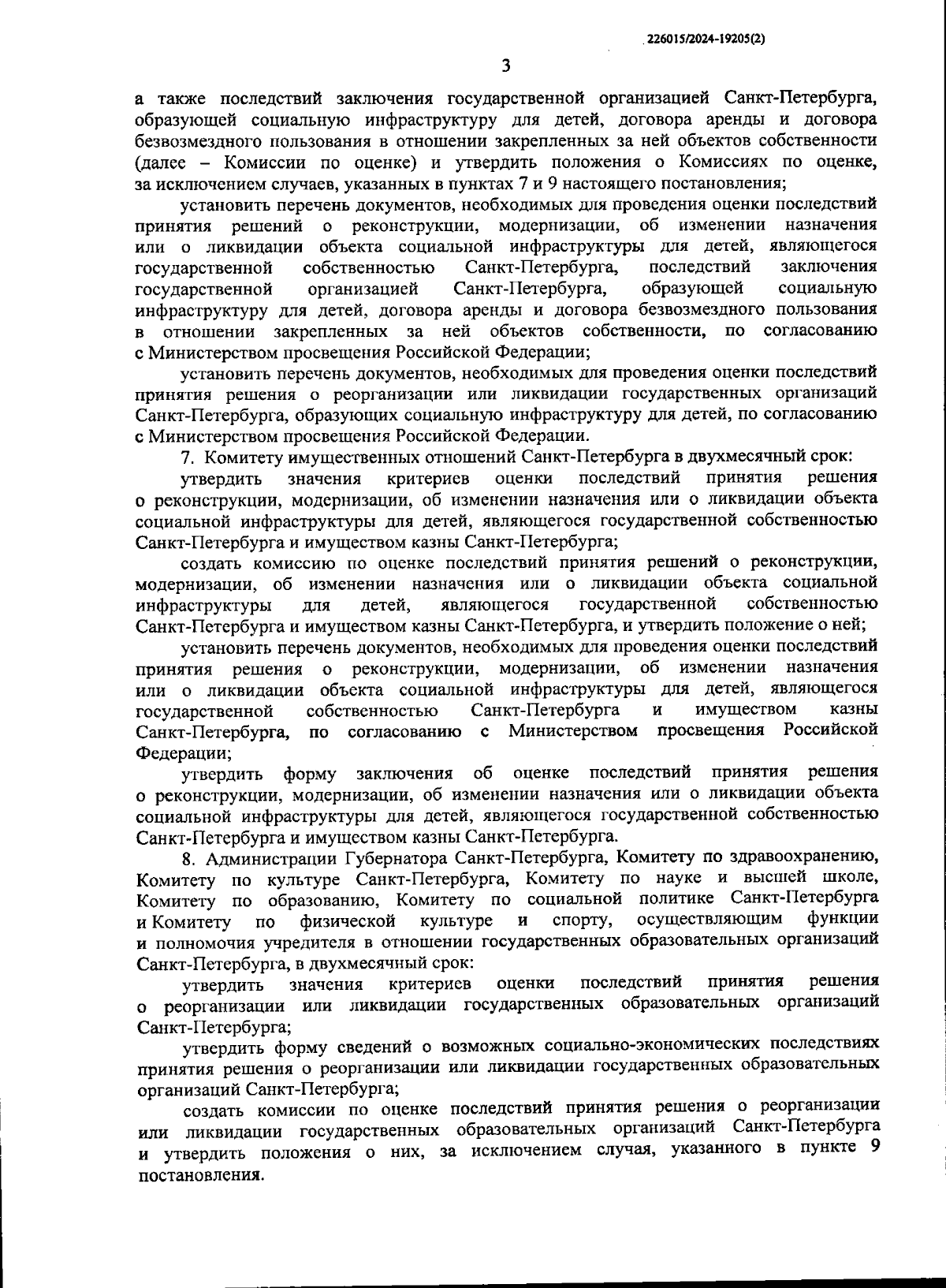 226015/2024-19205(2)

3

а также последствий заключения государственной организацией Санкт-Петербурга, образующей социальную инфраструктуру для детей, договора аренды и договора безвозмездного пользования в отношении закрепленных за ней объектов собственности (далее – Комиссии по оценке) и утвердить положения о Комиссиях по оценке, за исключением случаев, указанных в пунктах 7 и 9 настоящего постановления;

установить перечень документов, необходимых для проведения оценки последствий принятия решений о реконструкции, модернизации, об изменении назначения или о ликвидации объекта социальной инфраструктуры для детей, являющегося государственной собственностью Санкт-Петербурга, последствий заключения государственной организацией Санкт-Петербурга, образующей социальную инфраструктуру для детей, договора аренды и договора безвозмездного пользования в отношении закрепленных за ней объектов собственности, по согласованию с Министерством просвещения Российской Федерации;

установить перечень документов, необходимых для проведения оценки последствий принятия решения о реорганизации или ликвидации государственных организаций Санкт-Петербурга, образующих социальную инфраструктуру для детей, по согласованию с Министерством просвещения Российской Федерации.

7. Комитету имущественных отношений Санкт-Петербурга в двухмесячный срок:

утвердить значения критериев оценки последствий принятия решения о реконструкции, модернизации, об изменении назначения или о ликвидации объекта социальной инфраструктуры для детей, являющегося государственной собственностью Санкт-Петербурга и имуществом казны Санкт-Петербурга;

создать комиссию по оценке последствий принятия решений о реконструкции, модернизации, об изменении назначения или о ликвидации объекта социальной инфраструктуры для детей, являющегося государственной собственностью Санкт-Петербурга и имуществом казны Санкт-Петербурга, и утвердить положение о ней;

установить перечень документов, необходимых для проведения оценки последствий принятия решения о реконструкции, модернизации, об изменении назначения или о ликвидации объекта социальной инфраструктуры для детей, являющегося государственной собственностью Санкт-Петербурга и имуществом казны Санкт-Петербурга, по согласованию с Министерством просвещения Российской Федерации;

утвердить форму заключения об оценке последствий принятия решения о реконструкции, модернизации, об изменении назначения или о ликвидации объекта социальной инфраструктуры для детей, являющегося государственной собственностью Санкт-Петербурга и имуществом казны Санкт-Петербурга.

8. Администрации Губернатора Санкт-Петербурга, Комитету по здравоохранению, Комитету по культуре Санкт-Петербурга, Комитету по науке и высшей школе, Комитету по образованию, Комитету по социальной политике Санкт-Петербурга и Комитету по физической культуре и спорту, осуществляющим функции и полномочия учредителя в отношении государственных образовательных организаций Санкт-Петербурга, в двухмесячный срок:

утвердить значения критериев оценки последствий принятия решения о реорганизации или ликвидации государственных образовательных организаций Санкт-Петербурга;

утвердить форму сведений о возможных социально-экономических последствиях принятия решения о реорганизации или ликвидации государственных образовательных организаций Санкт-Петербурга;

создать комиссии по оценке последствий принятия решения о реорганизации или ликвидации государственных образовательных организаций Санкт-Петербурга и утвердить положения о них, за исключением случая, указанного в пункте 9 постановления.